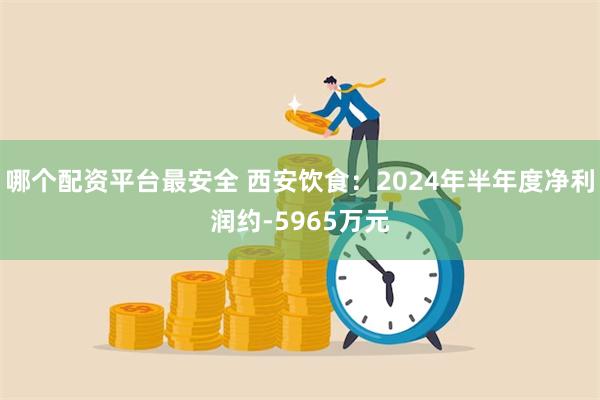 哪个配资平台最安全 西安饮食：2024年半年度净利润约-5965万元